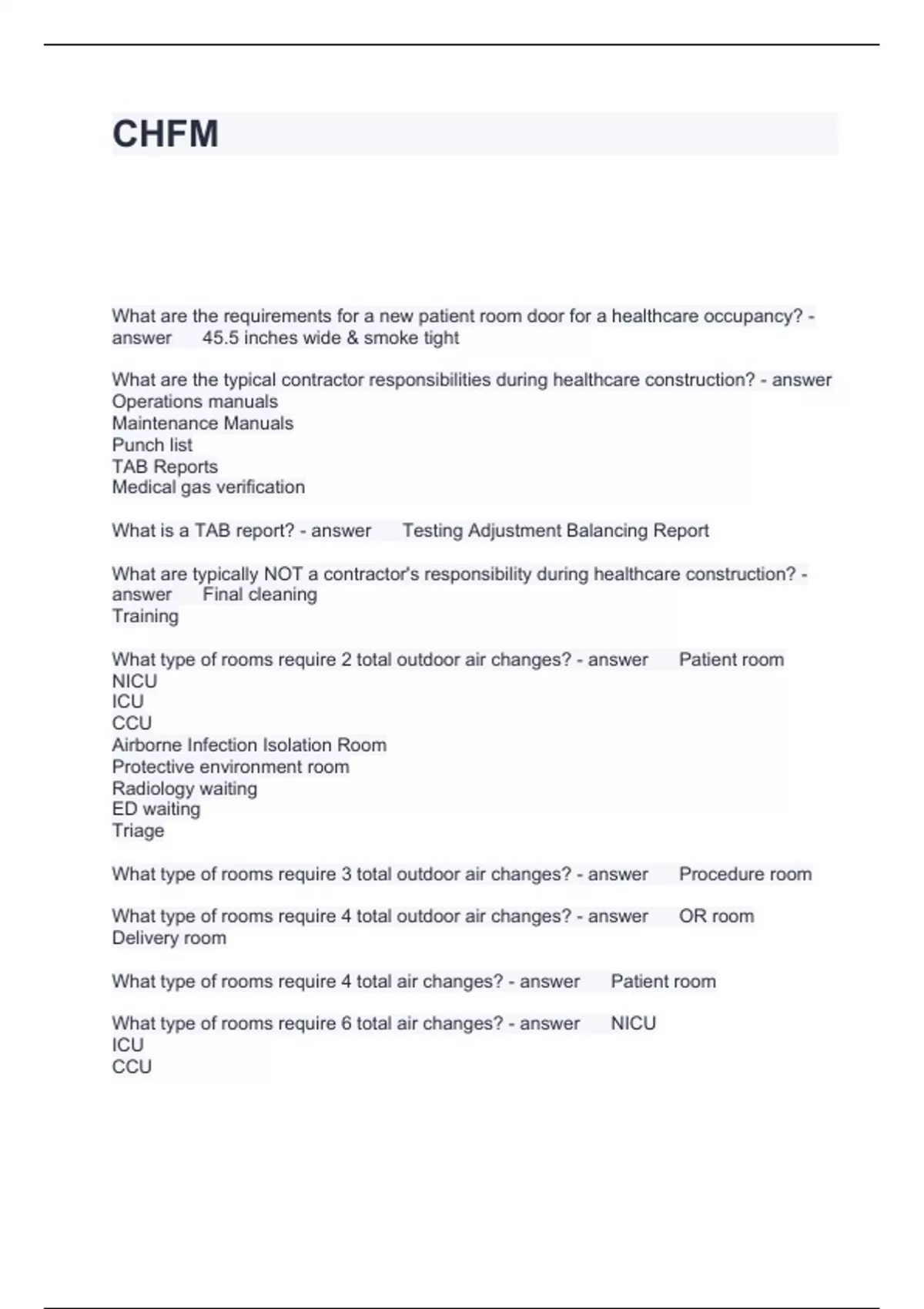 CHFM

What are the requirements for a new patient room door for a healthcare occupancy? - answer 45.5 inches wide & smoke tight

What are the typical contractor responsibilities during healthcare construction? - answer
Operations manuals
Maintenance Manuals
Punch list
TAB Reports
Medical gas verification

What is a TAB report? - answer Testing Adjustment Balancing Report

What are typically NOT a contractor's responsibility during healthcare construction? - answer Final cleaning
Training

What type of rooms require 2 total outdoor air changes? - answer Patient room
NICU
ICU
CCU
Airborne Infection Isolation Room
Protective environment room
Radiology waiting
ED waiting
Triage

What type of rooms require 3 total outdoor air changes? - answer Procedure room

What type of rooms require 4 total outdoor air changes? - answer OR room
Delivery room

What type of rooms require 4 total air changes? - answer Patient room

What type of rooms require 6 total air changes? - answer NICU
ICU
CCU